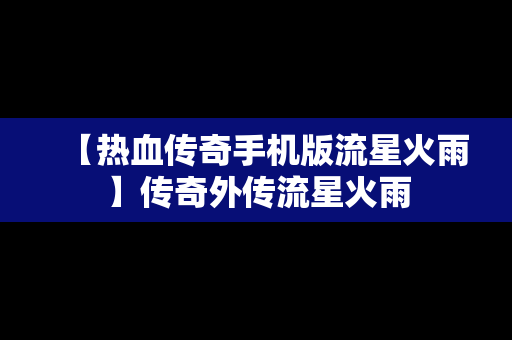 【热血传奇手机版流星火雨】传奇外传流星火雨